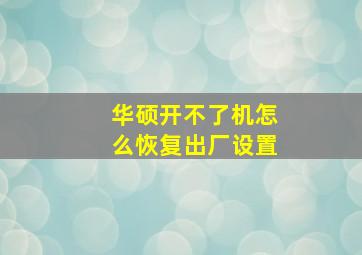 华硕开不了机怎么恢复出厂设置